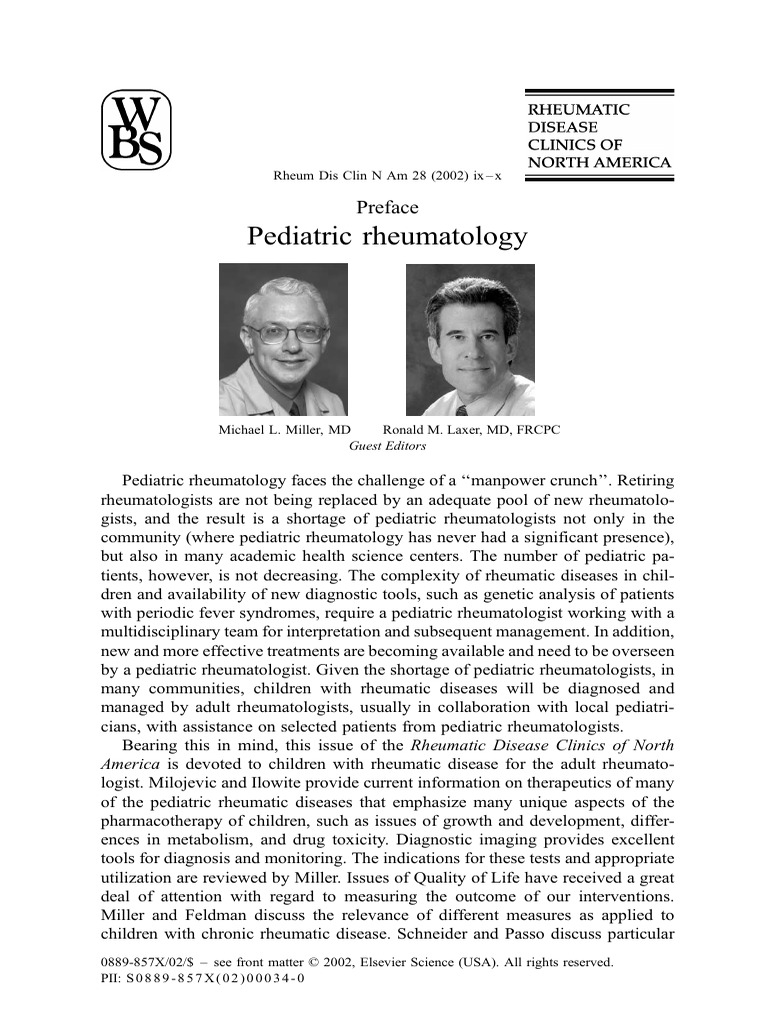 WBS

RHEUMATIC
DISEASE
CLINICS OF
NORTH AMERICA

Rheum Dis Clin N Am 28 (2002) ix–x

Preface

Pediatric rheumatology

Michael L. Miller, MD Ronald M. Laxer, MD, FRCPC
Guest Editors

Pediatric rheumatology faces the challenge of a "manpower crunch". Retiring rheumatologists are not being replaced by an adequate pool of new rheumatologists, and the result is a shortage of pediatric rheumatologists not only in the community (where pediatric rheumatology has never had a significant presence), but also in many academic health science centers. The number of pediatric patients, however, is not decreasing. The complexity of rheumatic diseases in children and availability of new diagnostic tools, such as genetic analysis of patients with periodic fever syndromes, require a pediatric rheumatologist working with a multidisciplinary team for interpretation and subsequent management. In addition, new and more effective treatments are becoming available and need to be overseen by a pediatric rheumatologist. Given the shortage of pediatric rheumatologists, in many communities, children with rheumatic diseases will be diagnosed and managed by adult rheumatologists, usually in collaboration with local pediatricians, with assistance on selected patients from pediatric rheumatologists.

Bearing this in mind, this issue of the Rheumatic Disease Clinics of North America is devoted to children with rheumatic disease for the adult rheumatologist. Milojevic and Ilowite provide current information on therapeutics of many of the pediatric rheumatic diseases that emphasize many unique aspects of the pharmacotherapy of children, such as issues of growth and development, differences in metabolism, and drug toxicity. Diagnostic imaging provides excellent tools for diagnosis and monitoring. The indications for these tests and appropriate utilization are reviewed by Miller. Issues of Quality of Life have received a great deal of attention with regard to measuring the outcome of our interventions. Miller and Feldman discuss the relevance of different measures as applied to children with chronic rheumatic disease. Schneider and Passo discuss particular

0889-857X/02/$ – see front matter © 2002, Elsevier Science (USA). All rights reserved.
PII: S0889-857X(02)00034-0